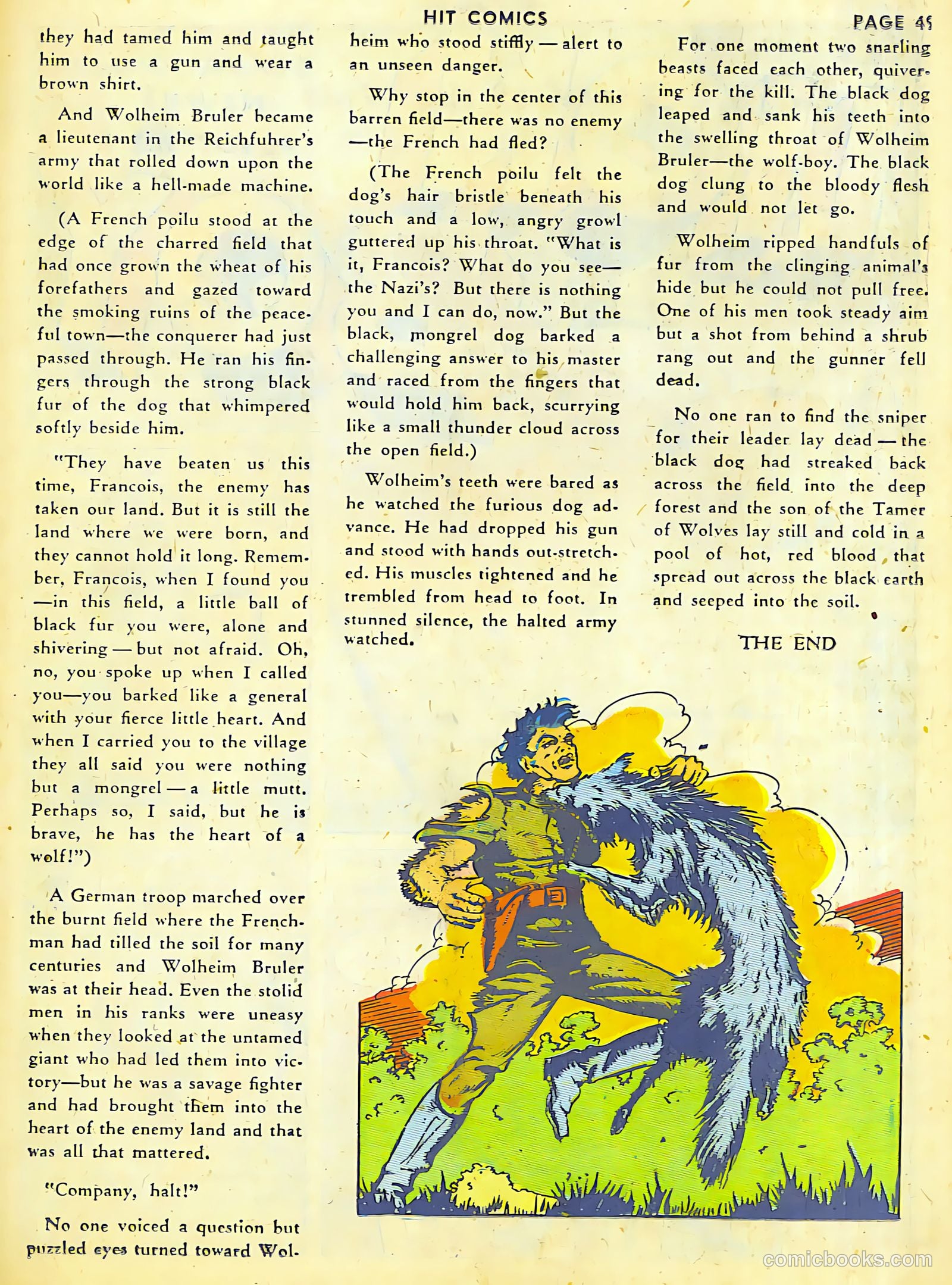 HIT COMICS

PAGE 45

they had tamed him and taught him to use a gun and wear a brown shirt.

And Wolheim Bruler became a lieutenant in the Reichfuhrer's army that rolled down upon the world like a hell-made machine.

(A French poilu stood at the edge of the charred field that had once grown the wheat of his forefathers and gazed toward the smoking ruins of the peaceful town—the conquerer had just passed through. He ran his fingers through the strong black fur of the dog that whimpered softly beside him.

"They have beaten us this time, Francois, the enemy has taken our land. But it is still the land where we were born, and they cannot hold it long. Remember, Francois, when I found you —in this field, a little ball of black fur you were, alone and shivering — but not afraid. Oh, no, you spoke up when I called you—you barked like a general with your fierce little heart. And when I carried you to the village they all said you were nothing but a mongrel — a little mutt. Perhaps so, I said, but he is brave, he has the heart of a wolf!")

A German troop marched over the burnt field where the Frenchman had tilled the soil for many centuries and Wolheim Bruler was at their head. Even the stolid men in his ranks were uneasy when they looked at the untamed giant who had led them into victory—but he was a savage fighter and had brought them into the heart of the enemy land and that was all that mattered.

"Company, halt!"

No one voiced a question but puzzled eyes turned toward Wolheim who stood stiffly — alert to an unseen danger.

Why stop in the center of this barren field—there was no enemy —the French had fled?

(The French poilu felt the dog's hair bristle beneath his touch and a low, angry growl guttered up his throat. "What is it, Francois? What do you see— the Nazi's? But there is nothing you and I can do, now." But the black, mongrel dog barked a challenging answer to his master and raced from the fingers that would hold him back, scurrying like a small thunder cloud across the open field.)

Wolheim's teeth were bared as he watched the furious dog advance. He had dropped his gun and stood with hands out-stretched. His muscles tightened and he trembled from head to foot. In stunned silence, the halted army watched.

For one moment two snarling beasts faced each other, quivering for the kill. The black dog leaped and sank his teeth into the swelling throat of Wolheim Bruler—the wolf-boy. The black dog clung to the bloody flesh and would not let go.

Wolheim ripped handfuls of fur from the clinging animal's hide but he could not pull free. One of his men took steady aim but a shot from behind a shrub rang out and the gunner fell dead.

No one ran to find the sniper for their leader lay dead — the black dog had streaked back across the field into the deep forest and the son of the Tamer of Wolves lay still and cold in a pool of hot, red blood that spread out across the black earth and seeped into the soil.

THE END

comicbooks.com